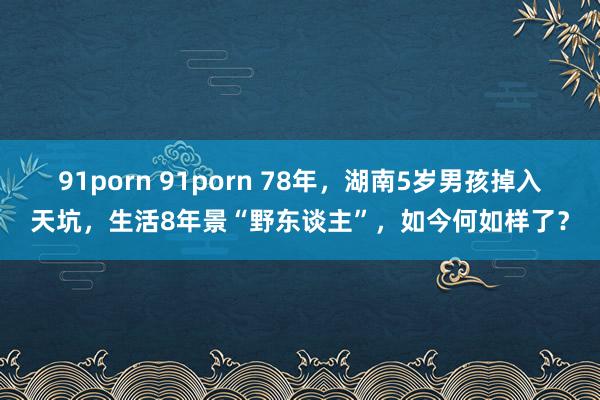 91porn 91porn 78年，湖南5岁男孩掉入天坑，生活8年景“野东谈主”，如今何如样了？